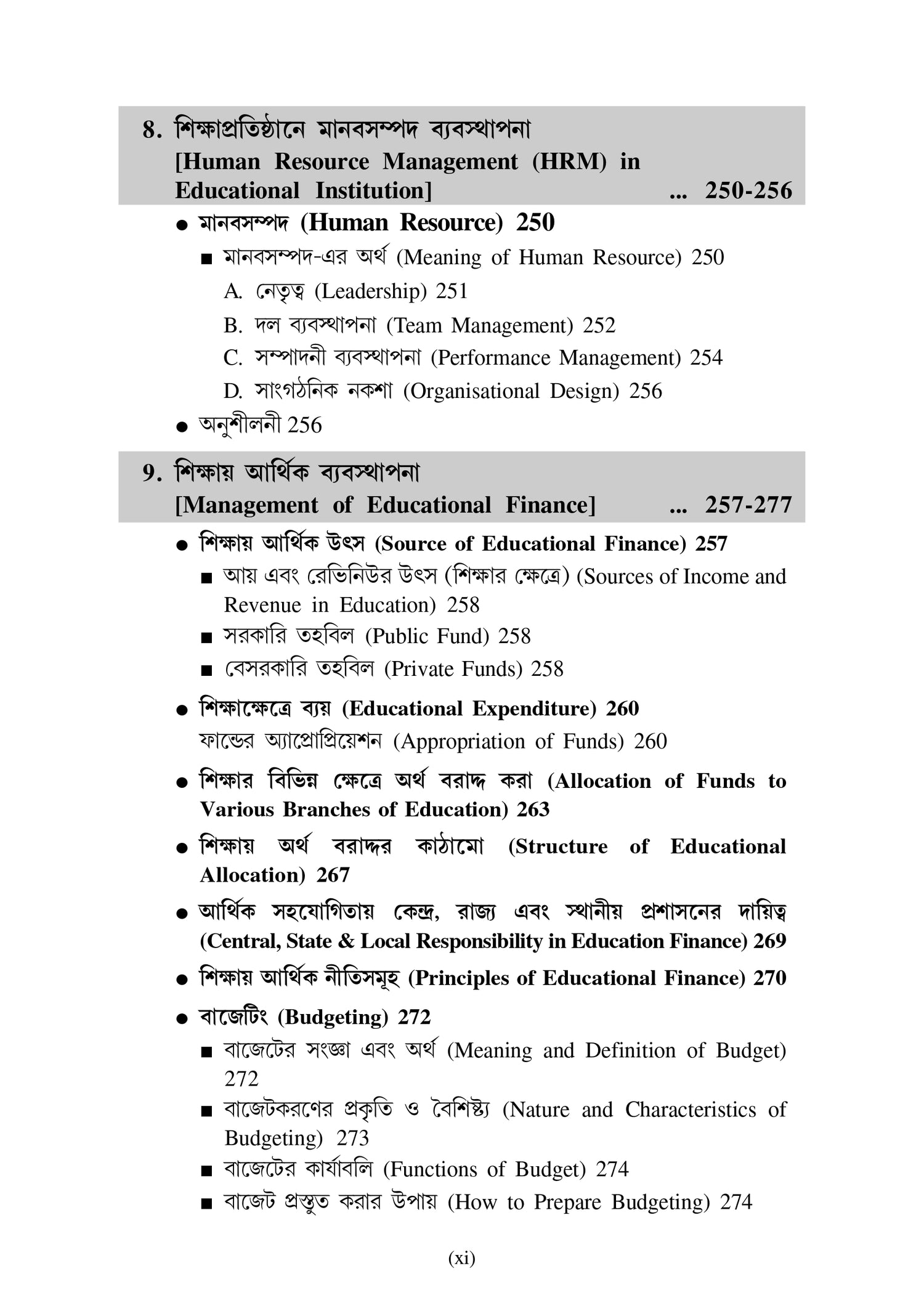 8. শিক্ষাপ্রতিষ্ঠানে মানবসম্পদ ব্যবস্থাপনা
[Human Resource Management (HRM) in Educational Institution] ... 250-256

● মানবসম্পদ (Human Resource) 250

■ মানবসম্পদ-এর অর্থ (Meaning of Human Resource) 250

A. নেতৃত্ব (Leadership) 251

B. দল ব্যবস্থাপনা (Team Management) 252

C. সম্পাদনী ব্যবস্থাপনা (Performance Management) 254

D. সাংগঠনিক নকশা (Organisational Design) 256

● অনুশীলনী 256

9. শিক্ষায় আর্থিক ব্যবস্থাপনা
[Management of Educational Finance] ... 257-277

● শিক্ষায় আর্থিক উৎস (Source of Educational Finance) 257

■ আয় এবং রেভিনিউর উৎস (শিক্ষার ক্ষেত্রে) (Sources of Income and Revenue in Education) 258

■ সরকারি তহবিল (Public Fund) 258

■ বেসরকারি তহবিল (Private Funds) 258

● শিক্ষাক্ষেত্রে ব্যয় (Educational Expenditure) 260
ফান্ডের অ্যাপ্রোপ্রিয়েশন (Appropriation of Funds) 260

● শিক্ষার বিভিন্ন ক্ষেত্রে অর্থ বরাদ্দ করা (Allocation of Funds to Various Branches of Education) 263

● শিক্ষায় অর্থ বরাদ্দর কাঠামো (Structure of Educational Allocation) 267

● আর্থিক সহযোগিতায় কেন্দ্র, রাজ্য এবং স্থানীয় প্রশাসনের দায়িত্ব (Central, State & Local Responsibility in Education Finance) 269

● শিক্ষায় আর্থিক নীতিসমূহ (Principles of Educational Finance) 270

● বাজেটিং (Budgeting) 272

■ বাজেটের সংজ্ঞা এবং অর্থ (Meaning and Definition of Budget) 272

■ বাজেটকরণের প্রকৃতি ও বৈশিষ্ট্য (Nature and Characteristics of Budgeting) 273

■ বাজেটের কার্যাবলি (Functions of Budget) 274

■ বাজেট প্রস্তুত করার উপায় (How to Prepare Budgeting) 274

(xi)